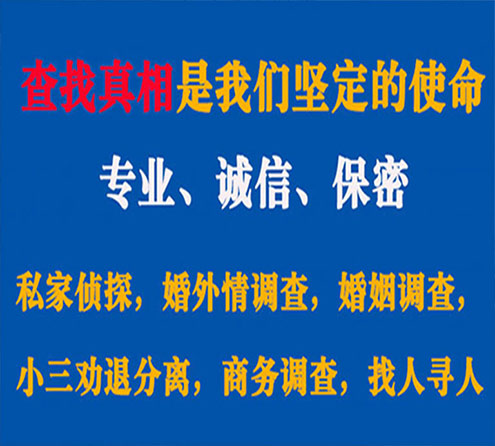 查找真相是我们坚定的使命

专业、诚信、保密

私家侦探，婚外情调查，婚姻调查，

小三劝退分离，商务调查，找人寻人